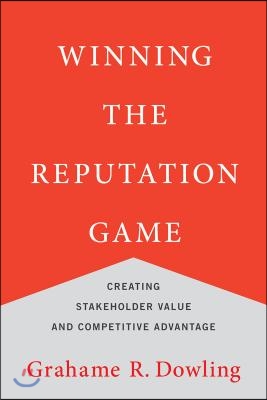 WINNING THE REPUTATION GAME

CREATING STAKEHOLDER VALUE AND COMPETITIVE ADVANTAGE

Grahame R. Dowling